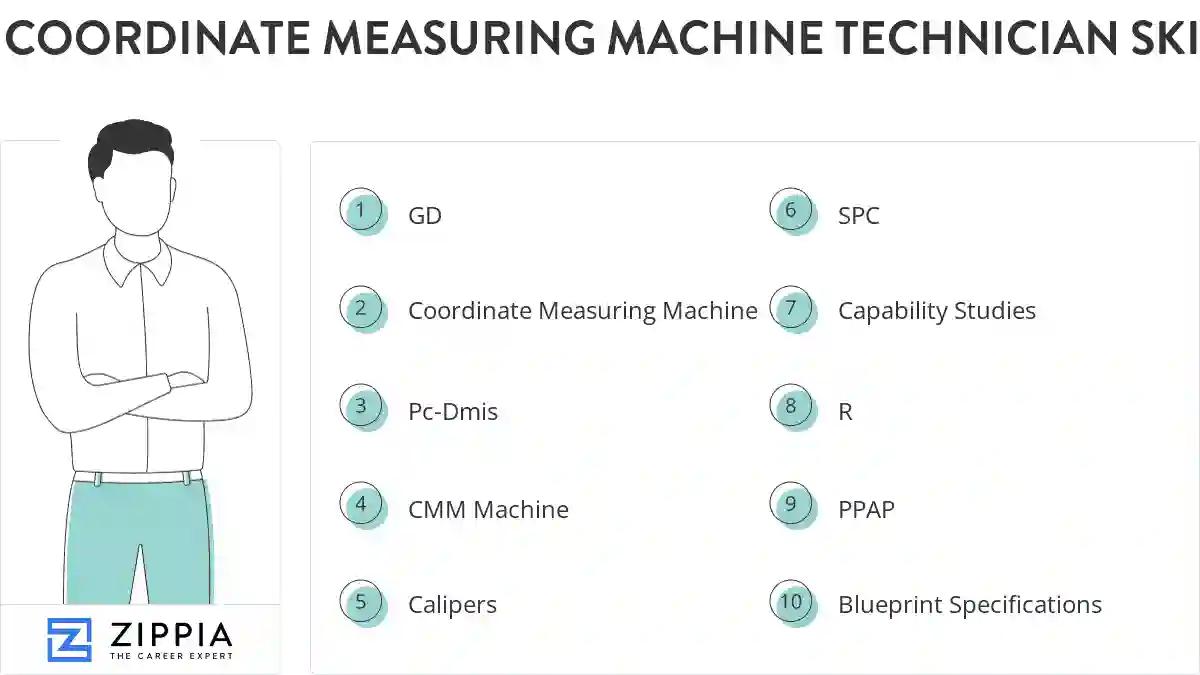 COORDINATE MEASURING MACHINE TECHNICIAN SKI

1 GD

2 Coordinate Measuring Machine

3 Pc-Dmis

4 CMM Machine

5 Calipers

6 SPC

7 Capability Studies

8 R

9 PPAP

10 Blueprint Specifications

ZIPPIA
THE CAREER EXPERT